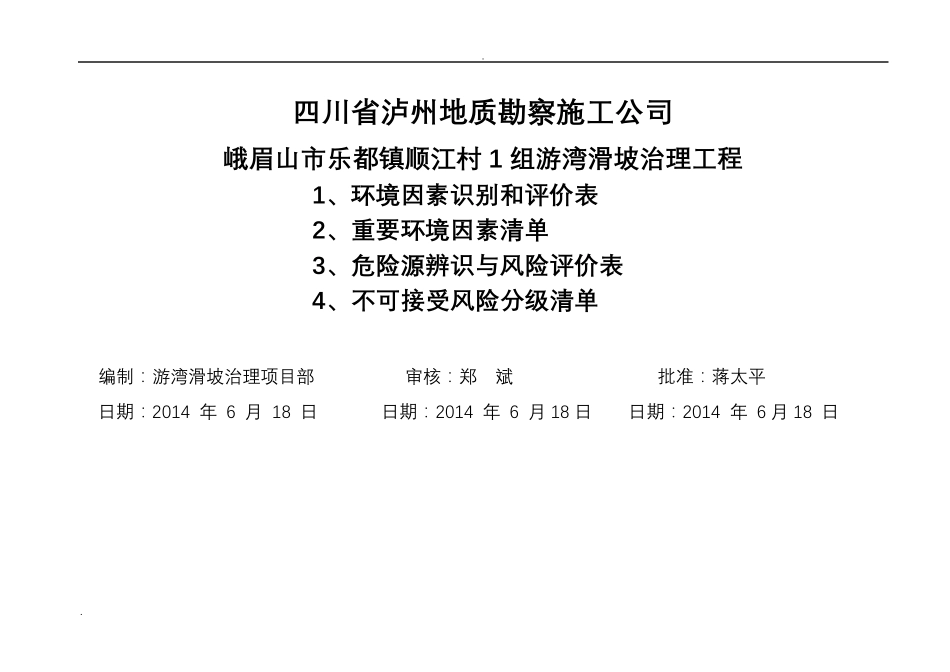 四川省泸州地质勘察施工公司

峨眉山市乐都镇顺江村 1 组游湾滑坡治理工程

1、环境因素识别和评价表

2、重要环境因素清单

3、危险源辨识与风险评价表

4、不可接受风险分级清单

编制：游湾滑坡治理项目部　　审核：郑　斌　　批准：蒋太平

日期：2014 年 6 月 18 日　　日期：2014 年 6 月 18 日　　日期：2014 年 6 月 18 日